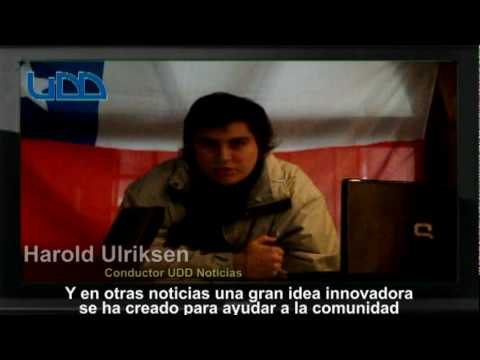 UDD

Harold Ulriksen
Conductor UDD Noticias

Y en otras noticias una gran idea innovadora se ha creado para ayudar a la comunidad